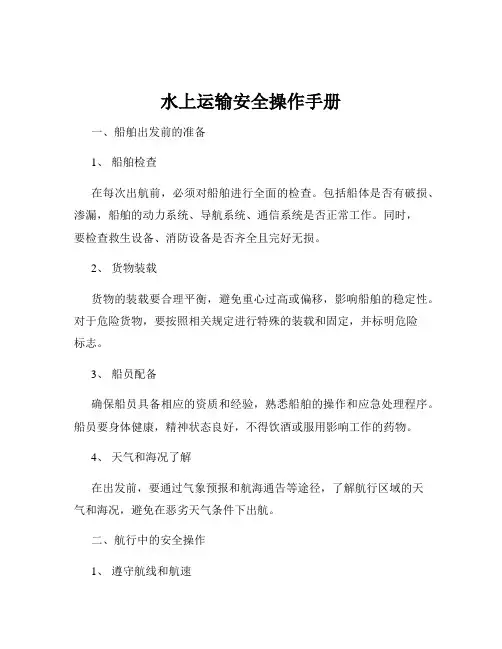 水上运输安全操作手册

一、船舶出发前的准备

1、 船舶检查

在每次出航前，必须对船舶进行全面的检查。包括船体是否有破损、渗漏，船舶的动力系统、导航系统、通信系统是否正常工作。同时，要检查救生设备、消防设备是否齐全且完好无损。

2、 货物装载

货物的装载要合理平衡，避免重心过高或偏移，影响船舶的稳定性。对于危险货物，要按照相关规定进行特殊的装载和固定，并标明危险标志。

3、 船员配备

确保船员具备相应的资质和经验，熟悉船舶的操作和应急处理程序。船员要身体健康，精神状态良好，不得饮酒或服用影响工作的药物。

4、 天气和海况了解

在出发前，要通过气象预报和航海通告等途径，了解航行区域的天气和海况，避免在恶劣天气条件下出航。

二、航行中的安全操作

1、 遵守航线和航速